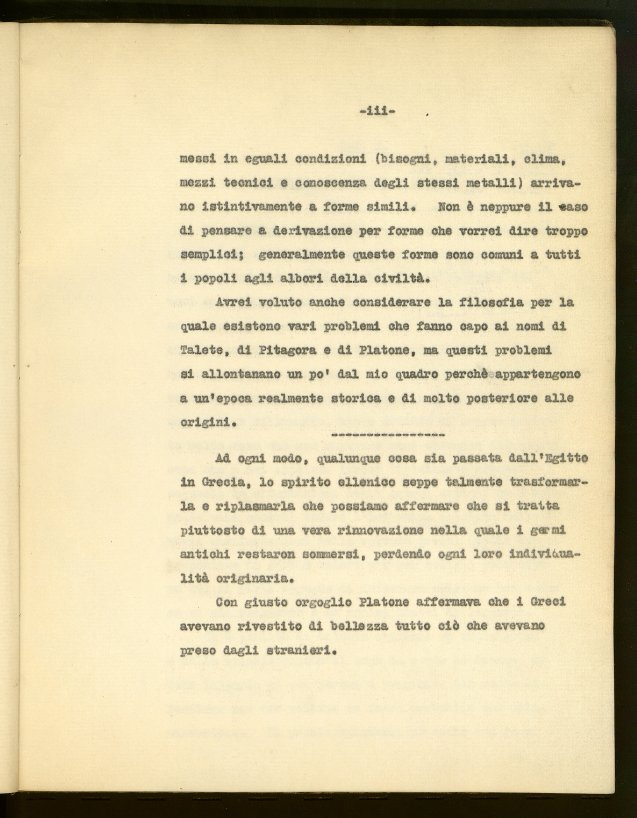 -iii-

messi in eguali condizioni (bisogni, materiali, clima, mezzi tecnici e conoscenza degli stessi metalli) arrivano istintivamente a forme simili. Non è neppure il caso di pensare a derivazione per forme che vorrei dire troppo semplici; generalmente queste forme sono comuni a tutti i popoli agli albori della civiltà.

Avrei voluto anche considerare la filosofia per la quale esistono vari problemi che fanno capo ai nomi di Talete, di Pitagora e di Platone, ma questi problemi si allontanano un po' dal mio quadro perchè appartengono a un'epoca realmente storica e di molto posteriore alle origini.

----------------

Ad ogni modo, qualunque cosa sia passata dall'Egitto in Grecia, lo spirito ellenico seppe talmente trasformarla e riplasmarla che possiamo affermare che si tratta piuttosto di una vera rinnovazione nella quale i germi antichi restaron sommersi, perdendo ogni loro individualità originaria.

Con giusto orgoglio Platone affermava che i Greci avevano rivestito di bellezza tutto ciò che avevano preso dagli stranieri.